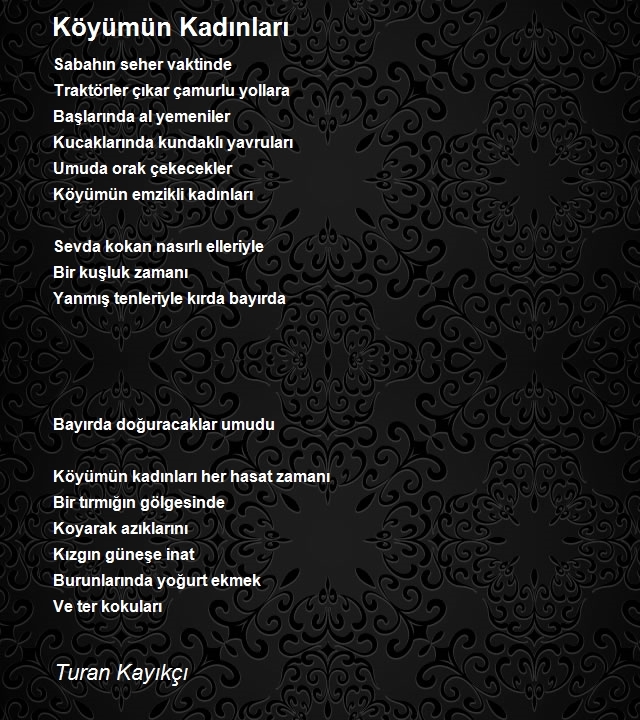 Köyümün Kadınları

Sabahın seher vaktinde
Traktörler çıkar çamurlu yollara
Başlarında al yemeniler
Kucaklarında kundaklı yavruları
Umuda orak çekecekler
Köyümün emzikli kadınları

Sevda kokan nasırlı elleriyle
Bir kuşluk zamanı
Yanmış tenleriyle kırda bayırda

Bayırda doğuracaklar umudu

Köyümün kadınları her hasat zamanı
Bir tırmığın gölgesinde
Koyarak azıklarını
Kızgın güneşe inat
Burunlarında yoğurt ekmek
Ve ter kokuları

Turan Kayıkçı